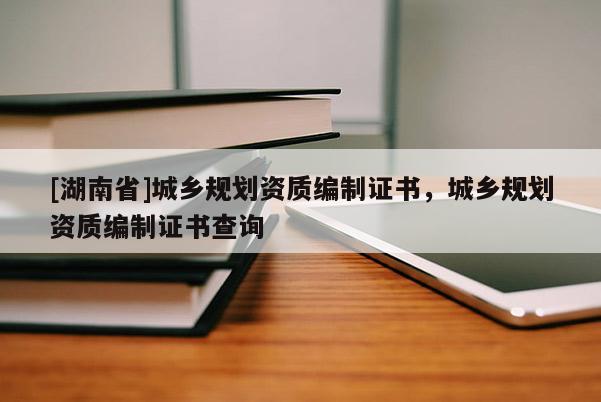 [湖南省]城乡规划资质编制证书，城乡规划资质编制证书查询